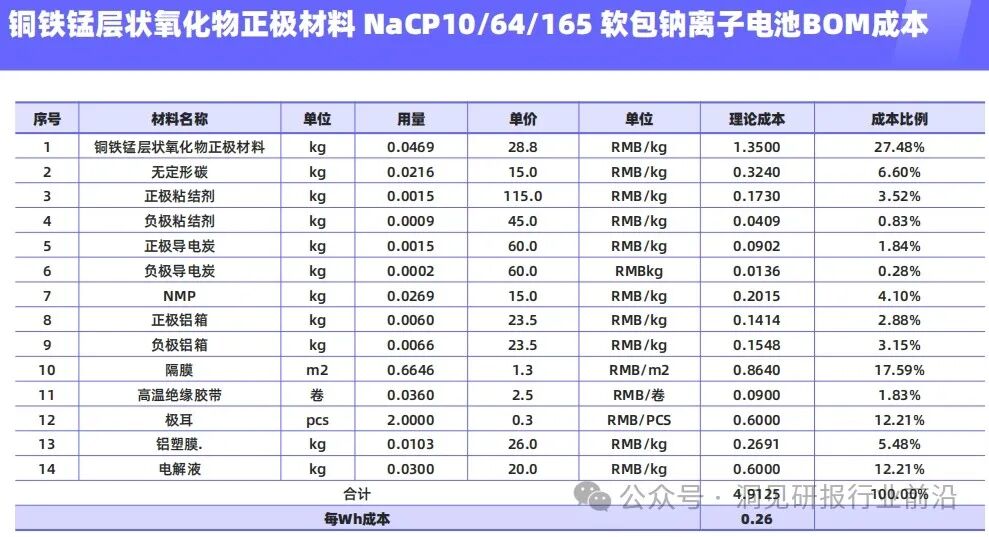 铜铁锰层状氧化物正极材料 NaCP10/64/165 软包钠离子电池BOM成本

| 序号 | 材料名称 | 单位 | 用量 | 单价 | 单位 | 理论成本 | 成本比例 |
|---|---|---|---|---|---|---|---|
| 1 | 铜铁锰层状氧化物正极材料 | kg | 0.0469 | 28.8 | RMB/kg | 1.3500 | 27.48% |
| 2 | 无定形碳 | kg | 0.0216 | 15.0 | RMB/kg | 0.3240 | 6.60% |
| 3 | 正极粘结剂 | kg | 0.0015 | 115.0 | RMB/kg | 0.1730 | 3.52% |
| 4 | 负极粘结剂 | kg | 0.0009 | 45.0 | RMB/kg | 0.0409 | 0.83% |
| 5 | 正极导电炭 | kg | 0.0015 | 60.0 | RMB/kg | 0.0902 | 1.84% |
| 6 | 负极导电炭 | kg | 0.0002 | 60.0 | RMBkg | 0.0136 | 0.28% |
| 7 | NMP | kg | 0.0269 | 15.0 | RMB/kg | 0.2015 | 4.10% |
| 8 | 正极铝箱 | kg | 0.0060 | 23.5 | RMB/kg | 0.1414 | 2.88% |
| 9 | 负极铝箱 | kg | 0.0066 | 23.5 | RMB/kg | 0.1548 | 3.15% |
| 10 | 隔膜 | m2 | 0.6646 | 1.3 | RMB/m2 | 0.8640 | 17.59% |
| 11 | 高温绝缘胶带 | 卷 | 0.0360 | 2.5 | RMB/卷 | 0.0900 | 1.83% |
| 12 | 极耳 | pcs | 2.0000 | 0.3 | RMB/PCS | 0.6000 | 12.21% |
| 13 | 铝塑膜. | kg | 0.0103 | 26.0 | RMB/kg | 0.2691 | 5.48% |
| 14 | 电解液 | kg | 0.0300 | 20.0 | RMB/kg | 0.6000 | 12.21% |
| 合计 | | | | | | 4.9125 | 100.00% |
| 每Wh成本 | | | | | | 0.26 | |

公众号 · 洞见研报行业前沿